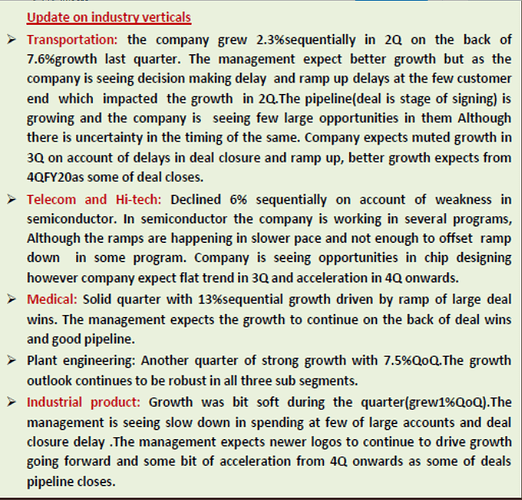 Update on industry verticals

➢ Transportation: the company grew 2.3%sequentially in 2Q on the back of 7.6%growth last quarter. The management expect better growth but as the company is seeing decision making delay and ramp up delays at the few customer end which impacted the growth in 2Q.The pipeline(deal is stage of signing) is growing and the company is seeing few large opportunities in them Although there is uncertainty in the timing of the same. Company expects muted growth in 3Q on account of delays in deal closure and ramp up, better growth expects from 4QFY20as some of deal closes.

➢ Telecom and Hi-tech: Declined 6% sequentially on account of weakness in semiconductor. In semiconductor the company is working in several programs, Although the ramps are happening in slower pace and not enough to offset ramp down in some program. Company is seeing opportunities in chip designing however company expect flat trend in 3Q and acceleration in 4Q onwards.

➢ Medical: Solid quarter with 13%sequential growth driven by ramp of large deal wins. The management expects the growth to continue on the back of deal wins and good pipeline.

➢ Plant engineering: Another quarter of strong growth with 7.5%QoQ.The growth outlook continues to be robust in all three sub segments.

➢ Industrial product: Growth was bit soft during the quarter(grew1%QoQ).The management is seeing slow down in spending at few of large accounts and deal closure delay .The management expects newer logos to continue to drive growth going forward and some bit of acceleration from 4Q onwards as some of deals pipeline closes.